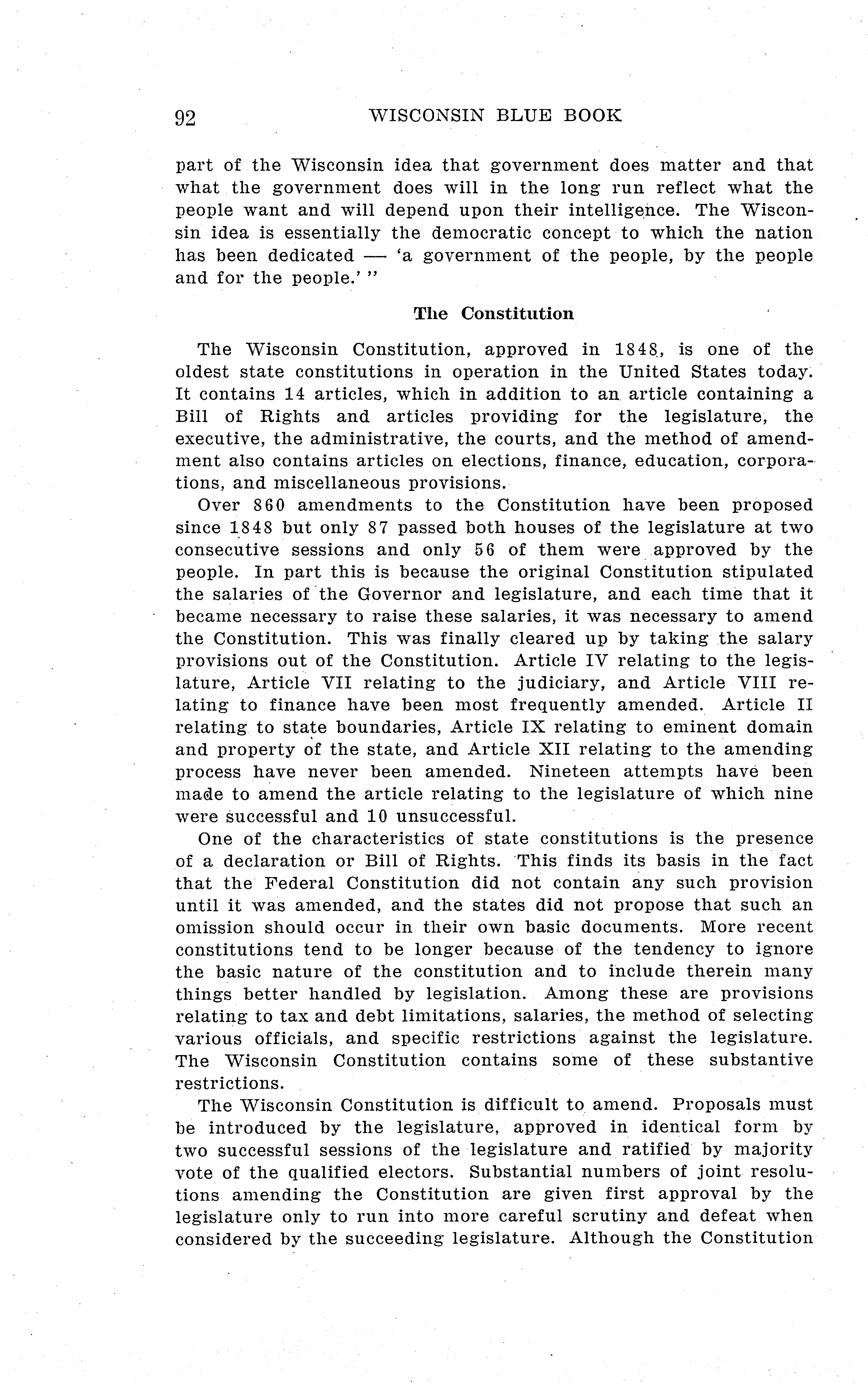 92 WISCONSIN BLUE BOOK

part of the Wisconsin idea that government does matter and that what the government does will in the long run reflect what the people want and will depend upon their intelligence. The Wisconsin idea is essentially the democratic concept to which the nation has been dedicated — 'a government of the people, by the people and for the people.' "

The Constitution

The Wisconsin Constitution, approved in 1848, is one of the oldest state constitutions in operation in the United States today. It contains 14 articles, which in addition to an article containing a Bill of Rights and articles providing for the legislature, the executive, the administrative, the courts, and the method of amendment also contains articles on elections, finance, education, corporations, and miscellaneous provisions.

Over 860 amendments to the Constitution have been proposed since 1848 but only 87 passed both houses of the legislature at two consecutive sessions and only 56 of them were approved by the people. In part this is because the original Constitution stipulated the salaries of the Governor and legislature, and each time that it became necessary to raise these salaries, it was necessary to amend the Constitution. This was finally cleared up by taking the salary provisions out of the Constitution. Article IV relating to the legislature, Article VII relating to the judiciary, and Article VIII relating to finance have been most frequently amended. Article II relating to state boundaries, Article IX relating to eminent domain and property of the state, and Article XII relating to the amending process have never been amended. Nineteen attempts have been made to amend the article relating to the legislature of which nine were successful and 10 unsuccessful.

One of the characteristics of state constitutions is the presence of a declaration or Bill of Rights. This finds its basis in the fact that the Federal Constitution did not contain any such provision until it was amended, and the states did not propose that such an omission should occur in their own basic documents. More recent constitutions tend to be longer because of the tendency to ignore the basic nature of the constitution and to include therein many things better handled by legislation. Among these are provisions relating to tax and debt limitations, salaries, the method of selecting various officials, and specific restrictions against the legislature. The Wisconsin Constitution contains some of these substantive restrictions.

The Wisconsin Constitution is difficult to amend. Proposals must be introduced by the legislature, approved in identical form by two successful sessions of the legislature and ratified by majority vote of the qualified electors. Substantial numbers of joint resolutions amending the Constitution are given first approval by the legislature only to run into more careful scrutiny and defeat when considered by the succeeding legislature. Although the Constitution